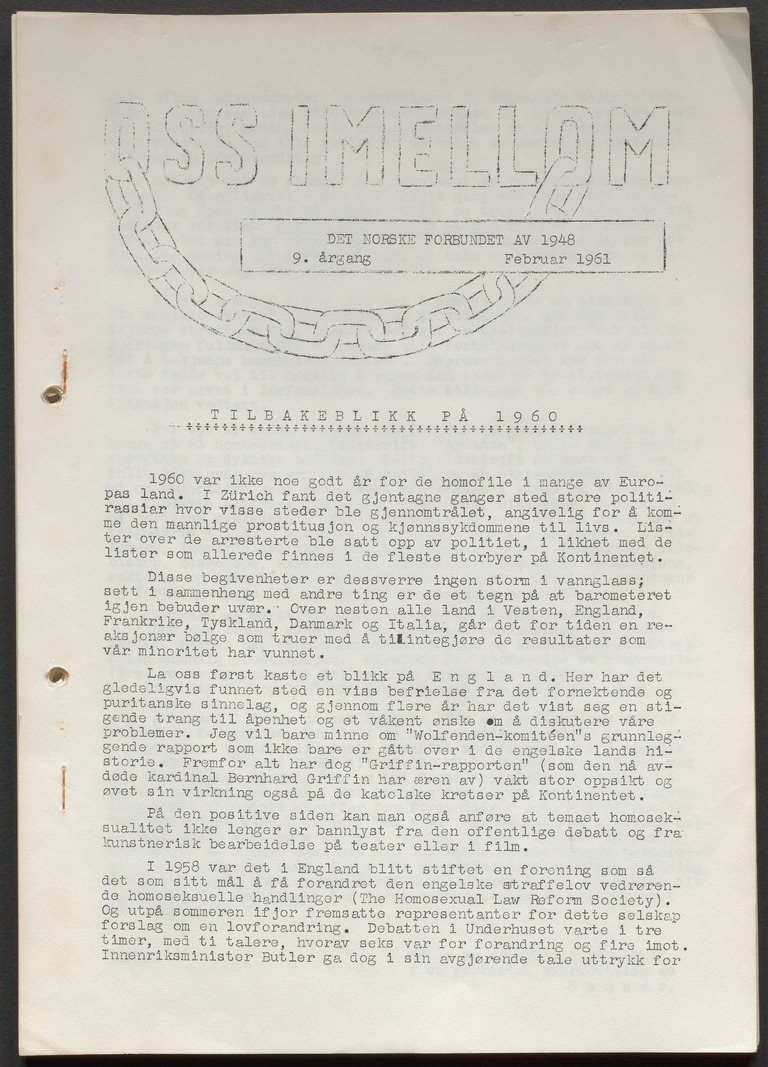 OSS IMELLOM

DET NORSKE FORBUNDET AV 1948
9. årgang Februar 1961

TILBAKEBLIKK PÅ 1960

1960 var ikke noe godt år for de homofile i mange av Europas land. I Zürich fant det gjentagne ganger sted store politirassiar hvor visse steder ble gjennomtrålet, angivelig for å komme den mannlige prostitusjon og kjønnssykdommene til livs. Lister over de arresterte ble satt opp av politiet, i likhet med de lister som allerede finnes i de fleste storbyer på Kontinentet.

Disse begivenheter er dessverre ingen storm i vannglass; sett i sammenheng med andre ting er de et tegn på at barometeret igjen bebuder uvær. Over nesten alle land i Vesten, England, Frankrike, Tyskland, Danmark og Italia, går det for tiden en reaksjonær bølge som truer med å tilintegjøre de resultater som vår minoritet har vunnet.

La oss først kaste et blikk på England. Her har det gledeligvis funnet sted en viss befrielse fra det fornektende og puritanske sinnelag, og gjennom flere år har det vist seg en stigende trang til åpenhet og et våkent ønske om å diskutere våre problemer. Jeg vil bare minne om "Wolfenden-komitéen"s grunnleggende rapport som ikke bare er gått over i de engelske lands historie. Fremfor alt har dog "Griffin-rapporten" (som den nå avdøde kardinal Bernhard Griffin har æren av) vakt stor oppsikt og øvet sin virkning også på de katolske kretser på Kontinentet.

På den positive siden kan man også anføre at temaet homoseksualitet ikke lenger er bannlyst fra den offentlige debatt og fra kunstnerisk bearbeidelse på teater eller i film.

I 1958 var det i England blitt stiftet en forening som så det som sitt mål å få forandret den engelske straffelov vedrørende homoseksuelle handlinger (The Homosexual Law Reform Society). Og utpå sommeren ifjor fremsatte representanter for dette selskap forslag om en lovforandring. Debatten i Underhuset varte i tre timer, med ti talere, hvorav seks var for forandring og fire imot. Innenriksminister Butler ga dog i sin avgjørende tale uttrykk for